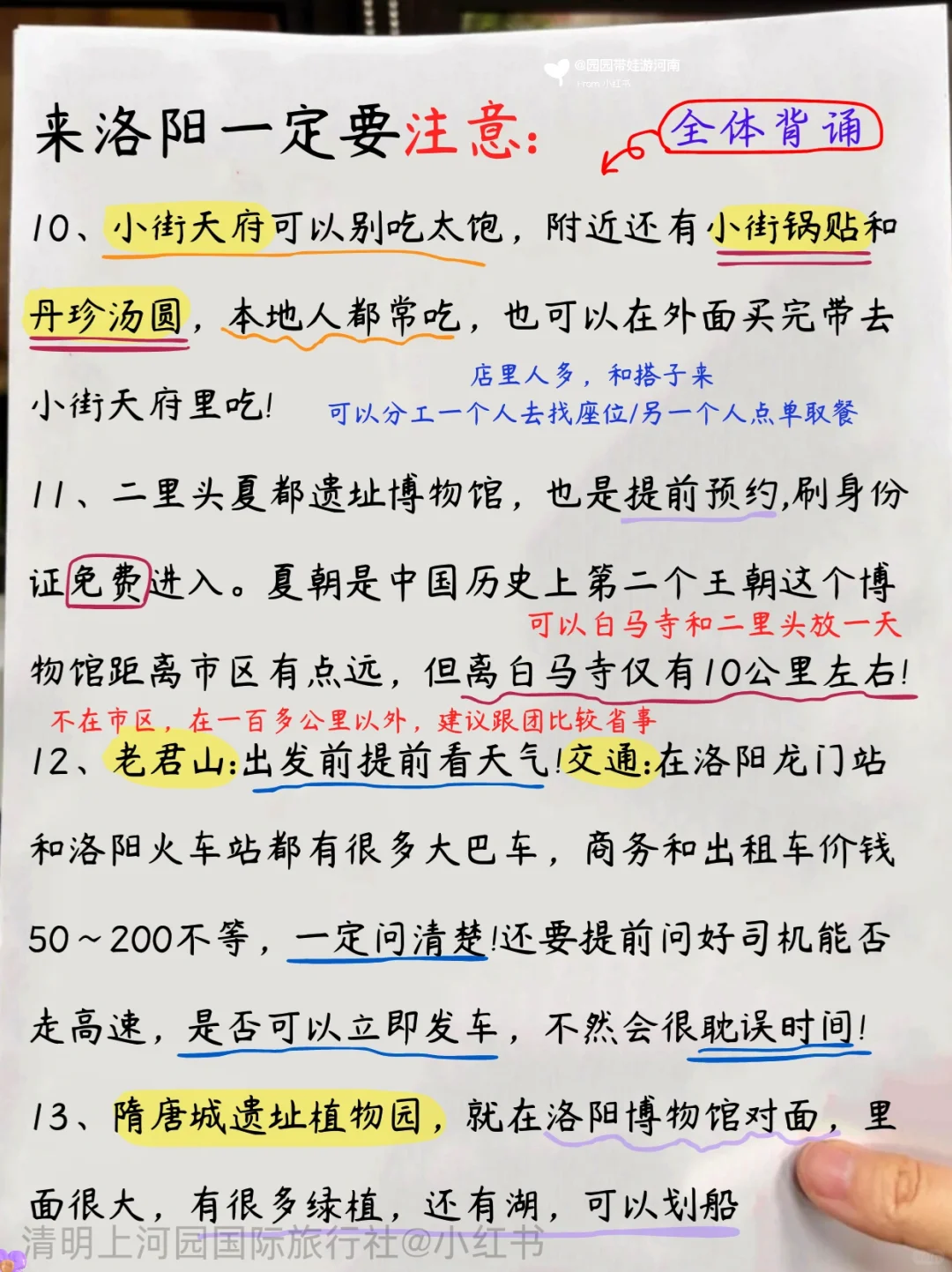 @园园带娃游河南
From 小红书

来洛阳一定要注意: 全体背诵

10、小街天府可以别吃太饱，附近还有小街锅贴和丹珍汤圆，本地人都常吃，也可以在外面买完带去小街天府里吃!

店里人多，和搭子来
可以分工一个人去找座位/另一个人点单取餐

11、二里头夏都遗址博物馆，也是提前预约,刷身份证免费进入。夏朝是中国历史上第二个王朝这个博物馆距离市区有点远，但离白马寺仅有10公里左右!

可以白马寺和二里头放一天

不在市区，在一百多公里以外，建议跟团比较省事

12、老君山:出发前提前看天气!交通:在洛阳龙门站和洛阳火车站都有很多大巴车，商务和出租车价钱50～200不等，一定问清楚!还要提前问好司机能否走高速，是否可以立即发车，不然会很耽误时间!

13、隋唐城遗址植物园，就在洛阳博物馆对面，里面很大，有很多绿植，还有湖，可以划船

清明上河园国际旅行社@小红书